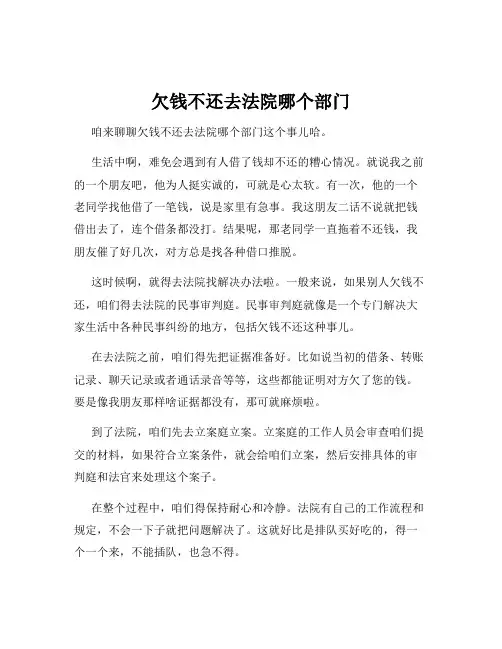 欠钱不还去法院哪个部门

咱来聊聊欠钱不还去法院哪个部门这个事儿哈。

生活中啊，难免会遇到有人借了钱却不还的糟心情况。就说我之前的一个朋友吧，他为人挺实诚的，可就是心太软。有一次，他的一个老同学找他借了一笔钱，说是家里有急事。我这朋友二话不说就把钱借出去了，连个借条都没打。结果呢，那老同学一直拖着不还钱，我朋友催了好几次，对方总是找各种借口推脱。

这时候啊，就得去法院找解决办法啦。一般来说，如果别人欠钱不还，咱们得去法院的民事审判庭。民事审判庭就像是一个专门解决大家生活中各种民事纠纷的地方，包括欠钱不还这种事儿。

在去法院之前，咱们得先把证据准备好。比如说当初的借条、转账记录、聊天记录或者通话录音等等，这些都能证明对方欠了您的钱。要是像我朋友那样啥证据都没有，那可就麻烦啦。

到了法院，咱们先去立案庭立案。立案庭的工作人员会审查咱们提交的材料，如果符合立案条件，就会给咱们立案，然后安排具体的审判庭和法官来处理这个案子。

在整个过程中，咱们得保持耐心和冷静。法院有自己的工作流程和规定，不会一下子就把问题解决了。这就好比是排队买好吃的，得一个一个来，不能插队，也急不得。